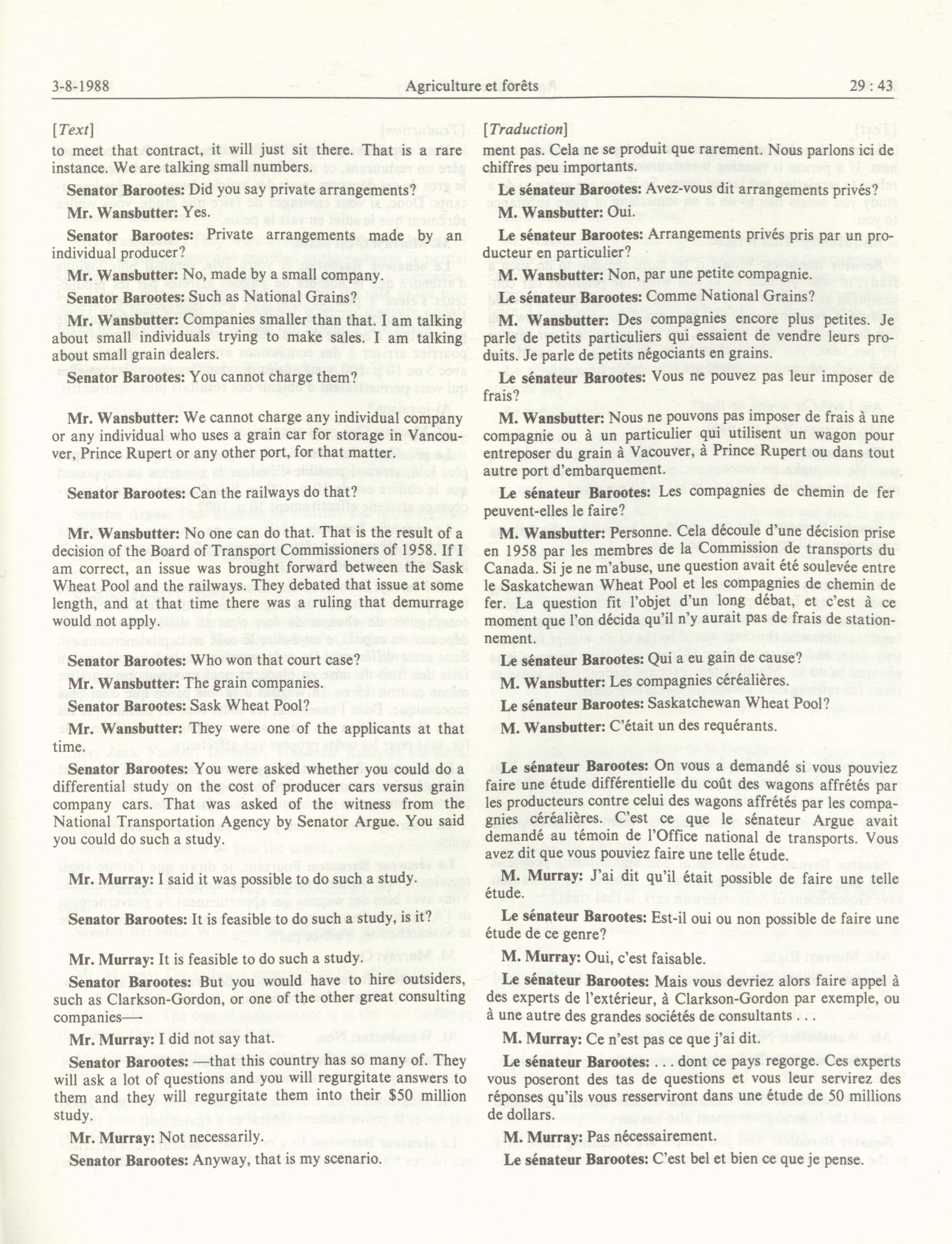 3-8-1988 Agriculture et forêts 29 : 43

[Text]

to meet that contract, it will just sit there. That is a rare instance. We are talking small numbers.

Senator Barootes: Did you say private arrangements?

Mr. Wansbutter: Yes.

Senator Barootes: Private arrangements made by an individual producer?

Mr. Wansbutter: No, made by a small company.

Senator Barootes: Such as National Grains?

Mr. Wansbutter: Companies smaller than that. I am talking about small individuals trying to make sales. I am talking about small grain dealers.

Senator Barootes: You cannot charge them?

Mr. Wansbutter: We cannot charge any individual company or any individual who uses a grain car for storage in Vancouver, Prince Rupert or any other port, for that matter.

Senator Barootes: Can the railways do that?

Mr. Wansbutter: No one can do that. That is the result of a decision of the Board of Transport Commissioners of 1958. If I am correct, an issue was brought forward between the Sask Wheat Pool and the railways. They debated that issue at some length, and at that time there was a ruling that demurrage would not apply.

Senator Barootes: Who won that court case?

Mr. Wansbutter: The grain companies.

Senator Barootes: Sask Wheat Pool?

Mr. Wansbutter: They were one of the applicants at that time.

Senator Barootes: You were asked whether you could do a differential study on the cost of producer cars versus grain company cars. That was asked of the witness from the National Transportation Agency by Senator Argue. You said you could do such a study.

Mr. Murray: I said it was possible to do such a study.

Senator Barootes: It is feasible to do such a study, is it?

Mr. Murray: It is feasible to do such a study.

Senator Barootes: But you would have to hire outsiders, such as Clarkson-Gordon, or one of the other great consulting companies—

Mr. Murray: I did not say that.

Senator Barootes: —that this country has so many of. They will ask a lot of questions and you will regurgitate answers to them and they will regurgitate them into their $50 million study.

Mr. Murray: Not necessarily.

Senator Barootes: Anyway, that is my scenario.

[Traduction]

ment pas. Cela ne se produit que rarement. Nous parlons ici de chiffres peu importants.

Le sénateur Barootes: Avez-vous dit arrangements privés?

M. Wansbutter: Oui.

Le sénateur Barootes: Arrangements privés pris par un producteur en particulier?

M. Wansbutter: Non, par une petite compagnie.

Le sénateur Barootes: Comme National Grains?

M. Wansbutter: Des compagnies encore plus petites. Je parle de petits particuliers qui essaient de vendre leurs produits. Je parle de petits négociants en grains.

Le sénateur Barootes: Vous ne pouvez pas leur imposer de frais?

M. Wansbutter: Nous ne pouvons pas imposer de frais à une compagnie ou à un particulier qui utilisent un wagon pour entreposer du grain à Vacouver, à Prince Rupert ou dans tout autre port d'embarquement.

Le sénateur Barootes: Les compagnies de chemin de fer peuvent-elles le faire?

M. Wansbutter: Personne. Cela découle d'une décision prise en 1958 par les membres de la Commission de transports du Canada. Si je ne m'abuse, une question avait été soulevée entre le Saskatchewan Wheat Pool et les compagnies de chemin de fer. La question fit l'objet d'un long débat, et c'est à ce moment que l'on décida qu'il n'y aurait pas de frais de stationnement.

Le sénateur Barootes: Qui a eu gain de cause?

M. Wansbutter: Les compagnies céréalières.

Le sénateur Barootes: Saskatchewan Wheat Pool?

M. Wansbutter: C'était un des requérants.

Le sénateur Barootes: On vous a demandé si vous pouviez faire une étude différentielle du coût des wagons affrétés par les producteurs contre celui des wagons affrétés par les compagnies céréalières. C'est ce que le sénateur Argue avait demandé au témoin de l'Office national de transports. Vous avez dit que vous pouviez faire une telle étude.

M. Murray: J'ai dit qu'il était possible de faire une telle étude.

Le sénateur Barootes: Est-il oui ou non possible de faire une étude de ce genre?

M. Murray: Oui, c'est faisable.

Le sénateur Barootes: Mais vous devriez alors faire appel à des experts de l'extérieur, à Clarkson-Gordon par exemple, ou à une autre des grandes sociétés de consultants . . .

M. Murray: Ce n'est pas ce que j'ai dit.

Le sénateur Barootes: . . . dont ce pays regorge. Ces experts vous poseront des tas de questions et vous leur servirez des réponses qu'ils vous resserviront dans une étude de 50 millions de dollars.

M. Murray: Pas nécessairement.

Le sénateur Barootes: C'est bel et bien ce que je pense.